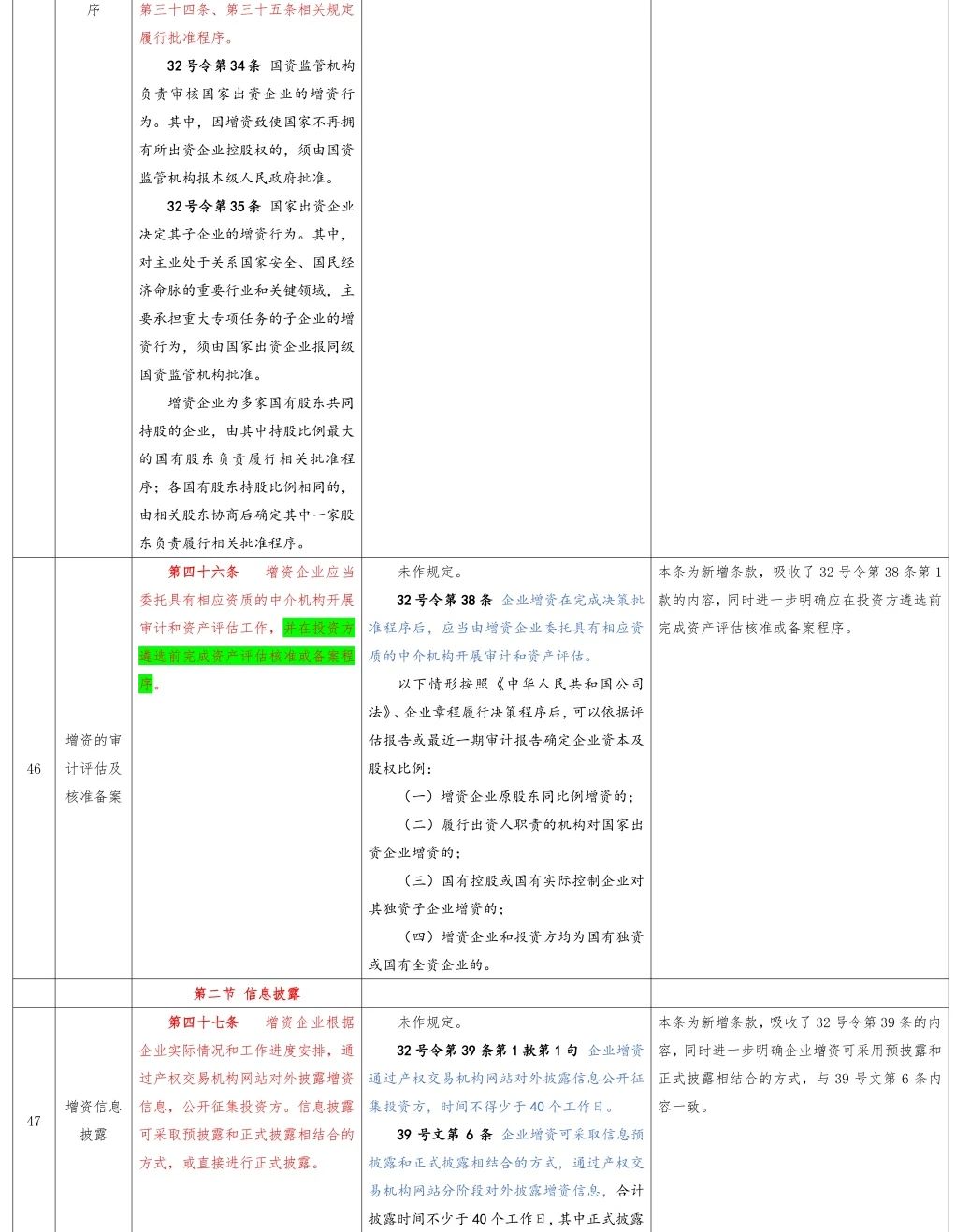 |  | 序 | 第三十四条、第三十五条相关规定履行批准程序。<br>32号令第34条 国资监管机构负责审核国家出资企业的增资行为。其中，因增资致使国家不再拥有所出资企业控股权的，须由国资监管机构报本级人民政府批准。<br>32号令第35条 国家出资企业决定其子企业的增资行为。其中，对主业处于关系国家安全、国民经济命脉的重要行业和关键领域，主要承担重大专项任务的子企业的增资行为，须由国家出资企业报同级国资监管机构批准。<br>增资企业为多家国有股东共同持股的企业，由其中持股比例最大的国有股东负责履行相关批准程序；各国有股东持股比例相同的，由相关股东协商后确定其中一家股东负责履行相关批准程序。 |  |  |
|---|---|---|---|---|
| 46 | 增资的审计评估及核准备案 | 第四十六条 增资企业应当委托具有相应资质的中介机构开展审计和资产评估工作，并在投资方遴选前完成资产评估核准或备案程序。 | 未作规定。<br>32号令第38条 企业增资在完成决策批准程序后，应当由增资企业委托具有相应资质的中介机构开展审计和资产评估。<br>以下情形按照《中华人民共和国公司法》、企业章程履行决策程序后，可以依据评估报告或最近一期审计报告确定企业资本及股权比例：<br>（一）增资企业原股东同比例增资的；<br>（二）履行出资人职责的机构对国家出资企业增资的；<br>（三）国有控股或国有实际控制企业对其独资子企业增资的；<br>（四）增资企业和投资方均为国有独资或国有全资企业的。 | 本条为新增条款，吸收了32号令第38条第1款的内容，同时进一步明确应在投资方遴选前完成资产评估核准或备案程序。 |
|  |  | 第二节 信息披露 |  |  |
| 47 | 增资信息披露 | 第四十七条 增资企业根据企业实际情况和工作进度安排，通过产权交易机构网站对外披露增资信息，公开征集投资方。信息披露可采取预披露和正式披露相结合的方式，或直接进行正式披露。 | 未作规定。<br>32号令第39条第1款第1句 企业增资通过产权交易机构网站对外披露信息公开征集投资方，时间不得少于40个工作日。<br>39号文第6条 企业增资可采取信息预披露和正式披露相结合的方式，通过产权交易机构网站分阶段对外披露增资信息，合计披露时间不少于40个工作日，其中正式披露 | 本条为新增条款，吸收了32号令第39条的内容，同时进一步明确企业增资可采用预披露和正式披露相结合的方式，与39号文第6条内容一致。 |